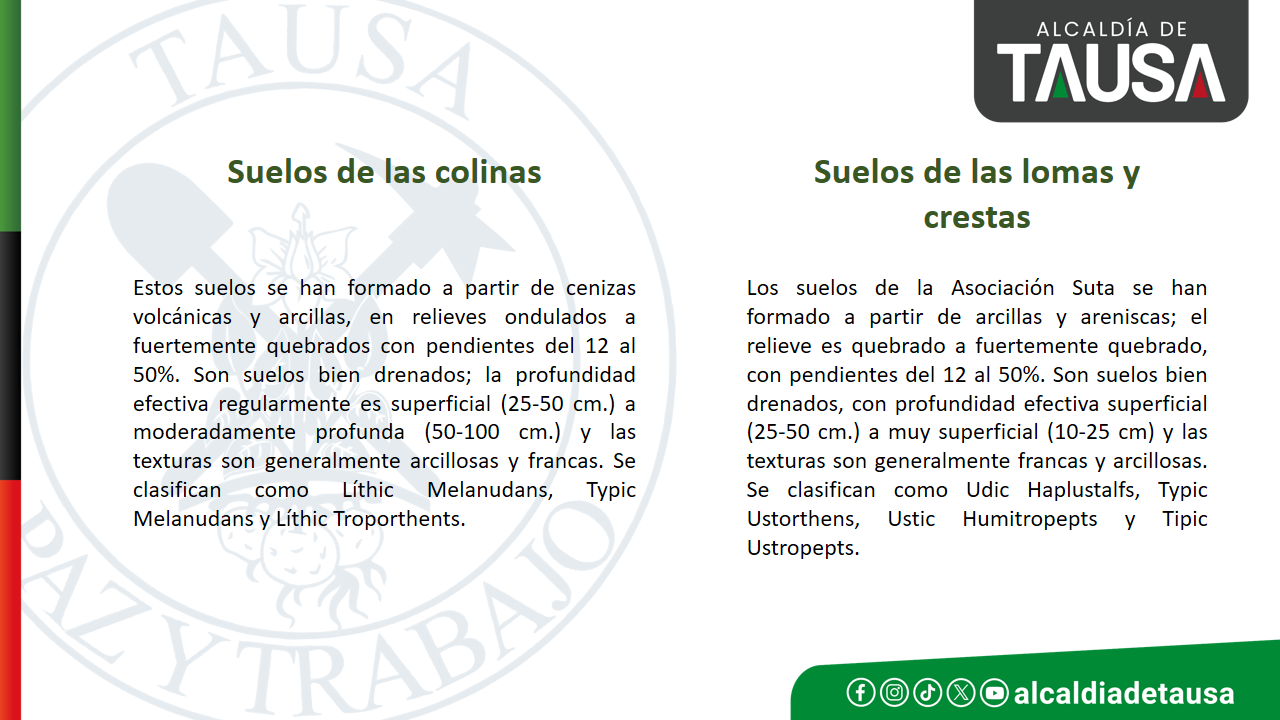 ALCALDÍA DE
TAUSA

TAUSA
PAZ Y TRABAJO

Suelos de las colinas

Estos suelos se han formado a partir de cenizas volcánicas y arcillas, en relieves ondulados a fuertemente quebrados con pendientes del 12 al 50%. Son suelos bien drenados; la profundidad efectiva regularmente es superficial (25-50 cm.) a moderadamente profunda (50-100 cm.) y las texturas son generalmente arcillosas y francas. Se clasifican como Líthic Melanudans, Typic Melanudans y Líthic Troporthents.

Suelos de las lomas y crestas

Los suelos de la Asociación Suta se han formado a partir de arcillas y areniscas; el relieve es quebrado a fuertemente quebrado, con pendientes del 12 al 50%. Son suelos bien drenados, con profundidad efectiva superficial (25-50 cm.) a muy superficial (10-25 cm) y las texturas son generalmente francas y arcillosas. Se clasifican como Udic Haplustalfs, Typic Ustorthens, Ustic Humitropepts y Tipic Ustropepts.

alcaldiadetausa